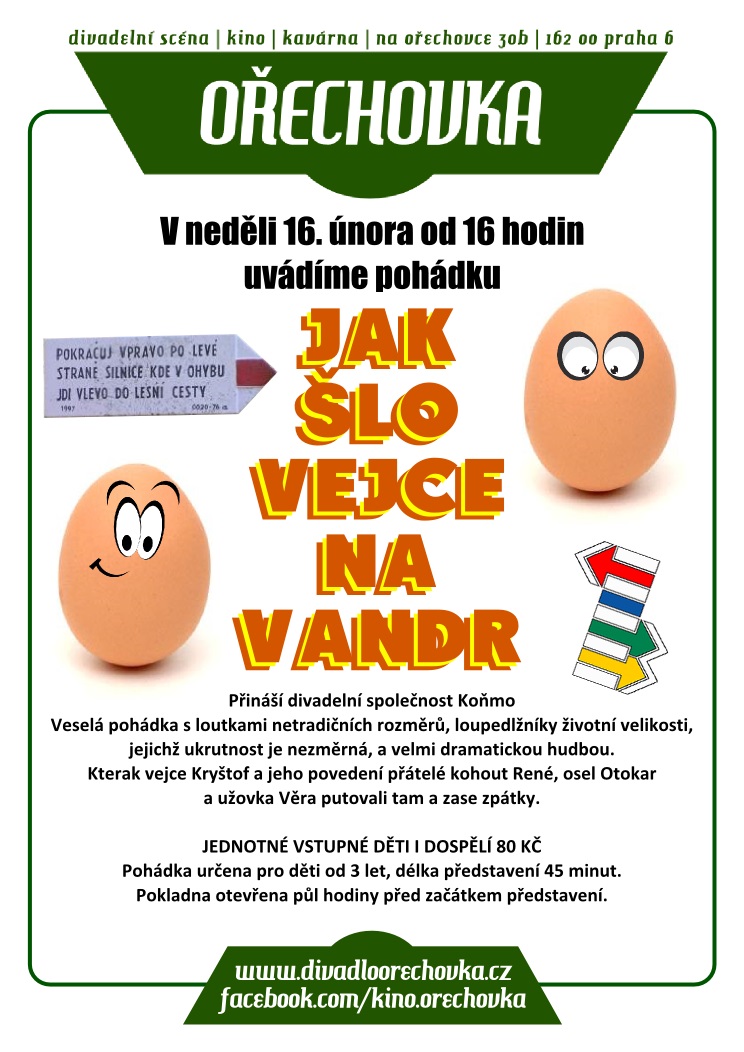 divadelní scéna | kino | kavárna | na ořechovce 30b | 162 00 praha 6

OŘECHOVKA

V neděli 16. února od 16 hodin
uvádíme pohádku

POKRAČUJ VPRAVO PO LEVÉ
STRANĚ SILNICE KDE V OHYBU
JDI VLEVO DO LESNÍ CESTY

JAK
ŠLO
VEJCE
NA
VANDR

Přináší divadelní společnost Koňmo
Veselá pohádka s loutkami netradičních rozměrů, loupedlžníky životní velikosti, jejichž ukrutnost je nezměrná, a velmi dramatickou hudbou.
Kterak vejce Kryštof a jeho povedení přátelé kohout René, osel Otokar a užovka Věra putovali tam a zase zpátky.

JEDNOTNÉ VSTUPNÉ DĚTI I DOSPĚLÍ 80 KČ
Pohádka určena pro děti od 3 let, délka představení 45 minut.
Pokladna otevřena půl hodiny před začátkem představení.

www.divadloorechovka.cz
facebook.com/kino.orechovka